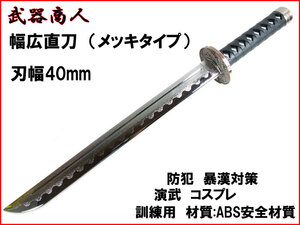 武器商人
幅広直刀（メッキタイプ）
刃幅40mm

防犯　暴漢対策
演武　コスプレ
訓練用　材質:ABS安全材質